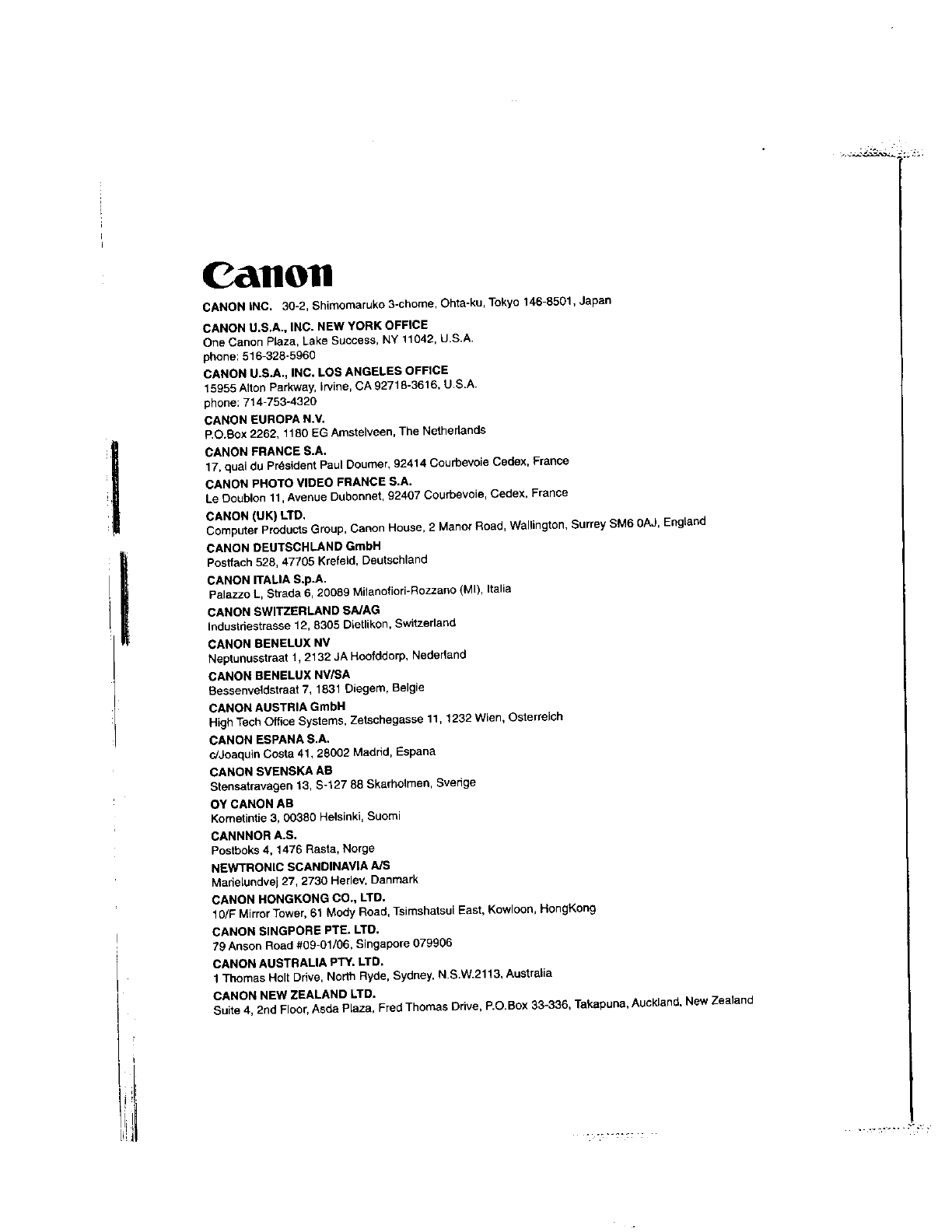 Canon

CANON INC. 30-2, Shimomaruko 3-chome, Ohta-ku, Tokyo 146-8501, Japan

CANON U.S.A., INC. NEW YORK OFFICE
One Canon Plaza, Lake Success, NY 11042, U.S.A.
phone: 516-328-5960

CANON U.S.A., INC. LOS ANGELES OFFICE
15955 Alton Parkway, Irvine, CA 92718-3616, U.S.A.
phone: 714-753-4320

CANON EUROPA N.V.
P.O.Box 2262, 1180 EG Amstelveen, The Netherlands

CANON FRANCE S.A.
17, quai du Président Paul Doumer, 92414 Courbevoie Cedex, France

CANON PHOTO VIDEO FRANCE S.A.
Le Doublon 11, Avenue Dubonnet, 92407 Courbevoie, Cedex, France

CANON (UK) LTD.
Computer Products Group, Canon House, 2 Manor Road, Wallington, Surrey SM6 0AJ, England

CANON DEUTSCHLAND GmbH
Postfach 528, 47705 Krefeld, Deutschland

CANON ITALIA S.p.A.
Palazzo L, Strada 6, 20089 Milanofiori-Rozzano (MI), Italia

CANON SWITZERLAND SA/AG
Industriestrasse 12, 8305 Dietlikon, Switzerland

CANON BENELUX NV
Neptunusstraat 1, 2132 JA Hoofddorp, Nederland

CANON BENELUX NV/SA
Bessenveldstraat 7, 1831 Diegem, Belgie

CANON AUSTRIA GmbH
High Tech Office Systems, Zetschegasse 11, 1232 Wien, Osterreich

CANON ESPANA S.A.
c/Joaquin Costa 41, 28002 Madrid, Espana

CANON SVENSKA AB
Stensatravagen 13, S-127 88 Skarholmen, Sverige

OY CANON AB
Kornetintie 3, 00380 Helsinki, Suomi

CANNNOR A.S.
Postboks 4, 1476 Rasta, Norge

NEWTRONIC SCANDINAVIA A/S
Marielundvej 27, 2730 Herlev, Danmark

CANON HONGKONG CO., LTD.
10/F Mirror Tower, 61 Mody Road, Tsimshatsui East, Kowloon, HongKong

CANON SINGPORE PTE. LTD.
79 Anson Road #09-01/06, Singapore 079906

CANON AUSTRALIA PTY. LTD.
1 Thomas Holt Drive, North Ryde, Sydney, N.S.W.2113, Australia

CANON NEW ZEALAND LTD.
Suite 4, 2nd Floor, Asda Plaza, Fred Thomas Drive, P.O.Box 33-336, Takapuna, Auckland, New Zealand